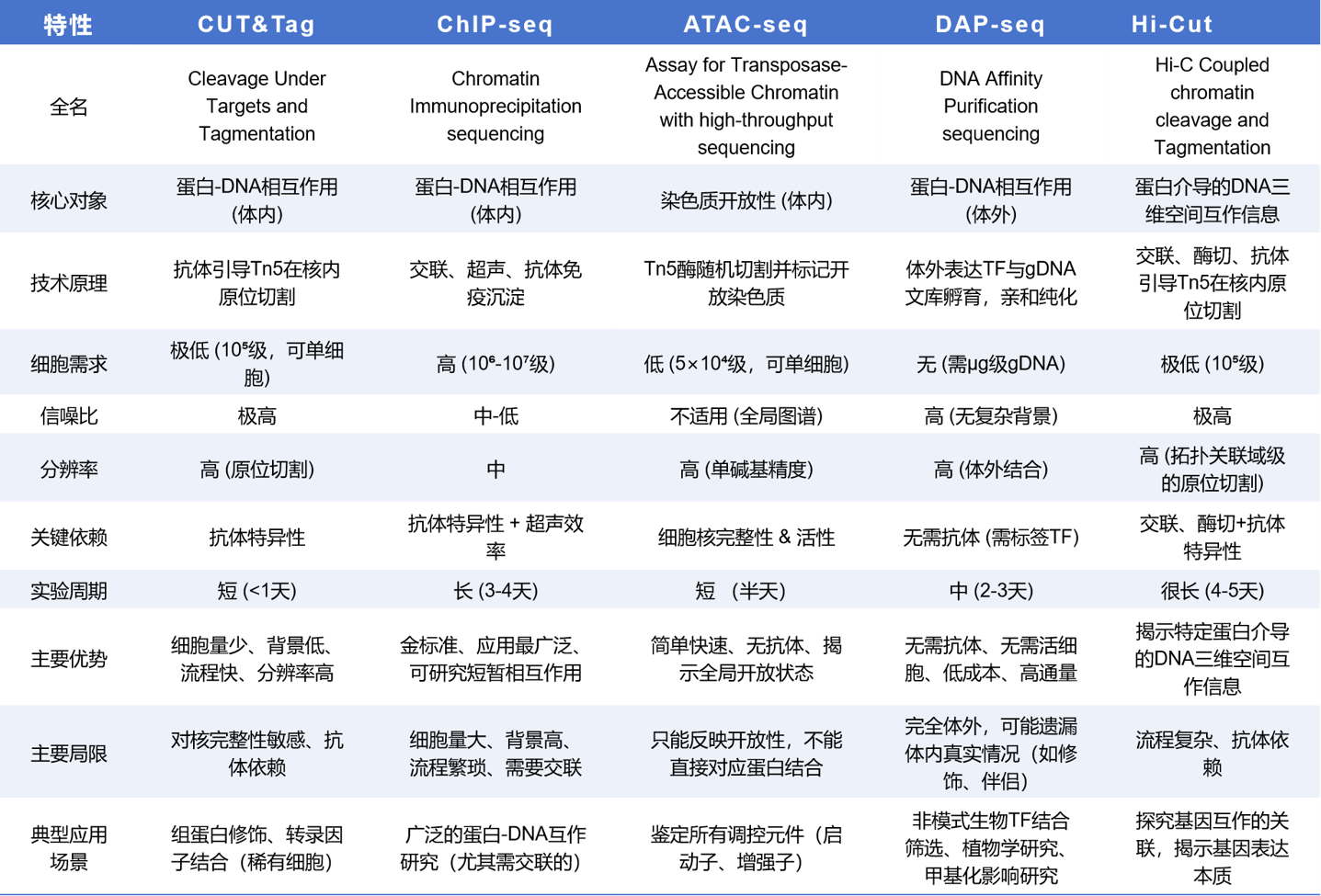 | 特性 | CUT&Tag | ChIP-seq | ATAC-seq | DAP-seq | Hi-Cut |
|---|---|---|---|---|---|
| 全名 | Cleavage Under Targets and Tagmentation | Chromatin Immunoprecipitation sequencing | Assay for Transposase-Accessible Chromatin with high-throughput sequencing | DNA Affinity Purification sequencing | Hi-C Coupled chromatin cleavage and Tagmentation |
| 核心对象 | 蛋白-DNA相互作用 (体内) | 蛋白-DNA相互作用 (体内) | 染色质开放性 (体内) | 蛋白-DNA相互作用 (体外) | 蛋白介导的DNA三维空间互作信息 |
| 技术原理 | 抗体引导Tn5在核内原位切割 | 交联、超声、抗体免疫沉淀 | Tn5酶随机切割并标记开放染色质 | 体外表达TF与gDNA文库孵育，亲和纯化 | 交联、酶切、抗体引导Tn5在核内原位切割 |
| 细胞需求 | 极低 ($10^5$级，可单细胞) | 高 ($10^6$-$10^7$级) | 低 ($5\times10^4$级，可单细胞) | 无 (需μg级gDNA) | 极低 ($10^5$级) |
| 信噪比 | 极高 | 中-低 | 不适用 (全局图谱) | 高 (无复杂背景) | 极高 |
| 分辨率 | 高 (原位切割) | 中 | 高 (单碱基精度) | 高 (体外结合) | 高 (拓扑关联域级的原位切割) |
| 关键依赖 | 抗体特异性 | 抗体特异性 + 超声效率 | 细胞核完整性 & 活性 | 无需抗体 (需标签TF) | 交联、酶切+抗体特异性 |
| 实验周期 | 短 (<1天) | 长 (3-4天) | 短 （半天) | 中 (2-3天) | 很长 (4-5天) |
| 主要优势 | 细胞量少、背景低、流程快、分辨率高 | 金标准、应用最广泛、可研究短暂相互作用 | 简单快速、无抗体、揭示全局开放状态 | 无需抗体、无需活细胞、低成本、高通量 | 揭示特定蛋白介导的DNA三维空间互作信息 |
| 主要局限 | 对核完整性敏感、抗体依赖 | 细胞量大、背景高、流程繁琐、需要交联 | 只能反映开放性，不能直接对应蛋白结合 | 完全体外，可能遗漏体内真实情况（如修饰、伴侣） | 流程复杂、抗体依赖 |
| 典型应用场景 | 组蛋白修饰、转录因子结合（稀有细胞） | 广泛的蛋白-DNA互作研究（尤其需交联的） | 鉴定所有调控元件（启动子、增强子） | 非模式生物TF结合筛选、植物学研究、甲基化影响研究 | 探究基因互作的关联，揭示基因表达本质 |